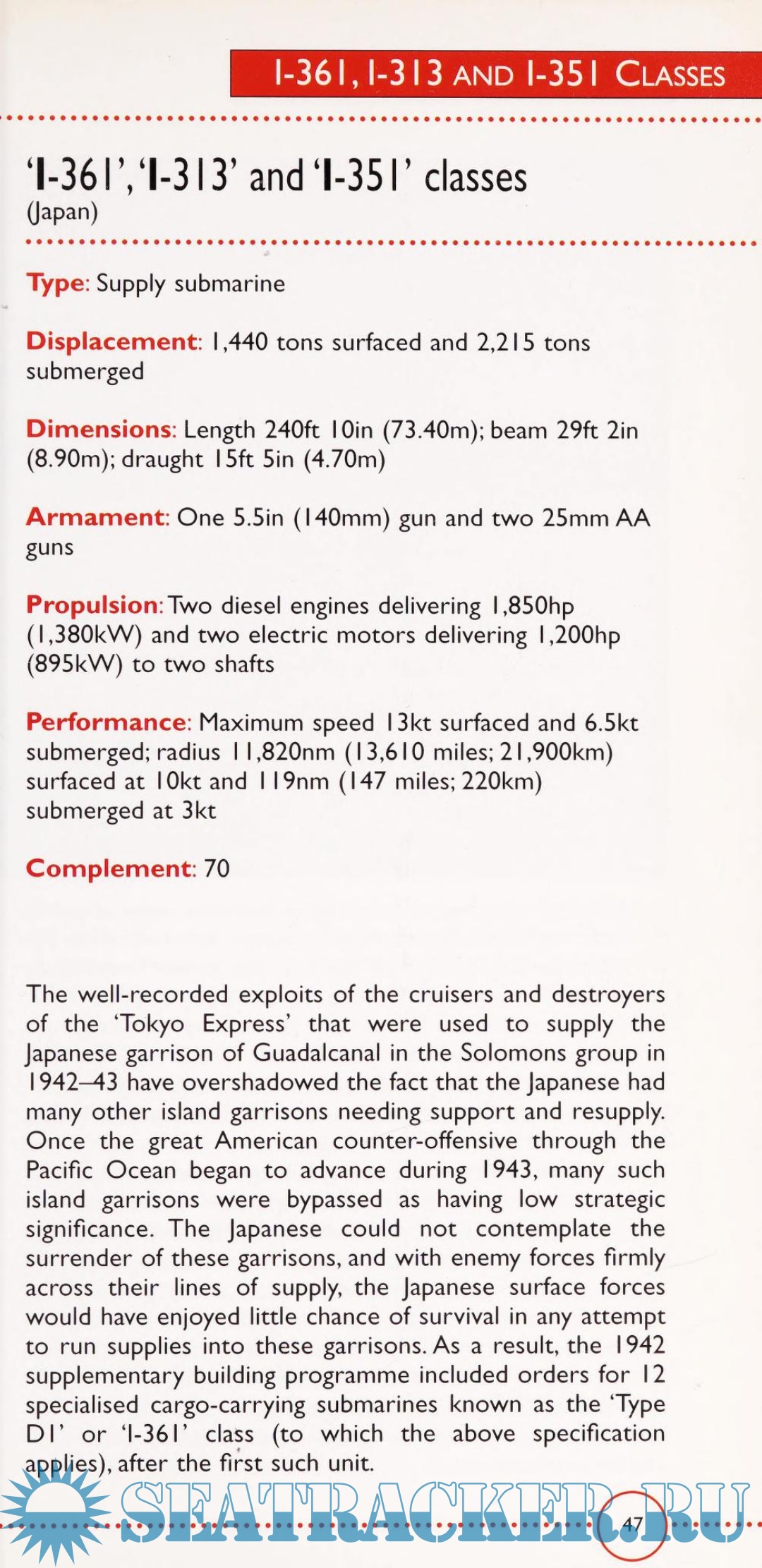 I-361, I-313 AND I-351 CLASSES

'I-361', 'I-313' and 'I-351' classes
(Japan)

Type: Supply submarine

Displacement: 1,440 tons surfaced and 2,215 tons submerged

Dimensions: Length 240ft 10in (73.40m); beam 29ft 2in (8.90m); draught 15ft 5in (4.70m)

Armament: One 5.5in (140mm) gun and two 25mm AA guns

Propulsion: Two diesel engines delivering 1,850hp (1,380kW) and two electric motors delivering 1,200hp (895kW) to two shafts

Performance: Maximum speed 13kt surfaced and 6.5kt submerged; radius 11,820nm (13,610 miles; 21,900km) surfaced at 10kt and 119nm (147 miles; 220km) submerged at 3kt

Complement: 70

The well-recorded exploits of the cruisers and destroyers of the 'Tokyo Express' that were used to supply the Japanese garrison of Guadalcanal in the Solomons group in 1942–43 have overshadowed the fact that the Japanese had many other island garrisons needing support and resupply. Once the great American counter-offensive through the Pacific Ocean began to advance during 1943, many such island garrisons were bypassed as having low strategic significance. The Japanese could not contemplate the surrender of these garrisons, and with enemy forces firmly across their lines of supply, the Japanese surface forces would have enjoyed little chance of survival in any attempt to run supplies into these garrisons. As a result, the 1942 supplementary building programme included orders for 12 specialised cargo-carrying submarines known as the 'Type D1' or 'I-361' class (to which the above specification applies), after the first such unit.

SEATRACKER.RU

47